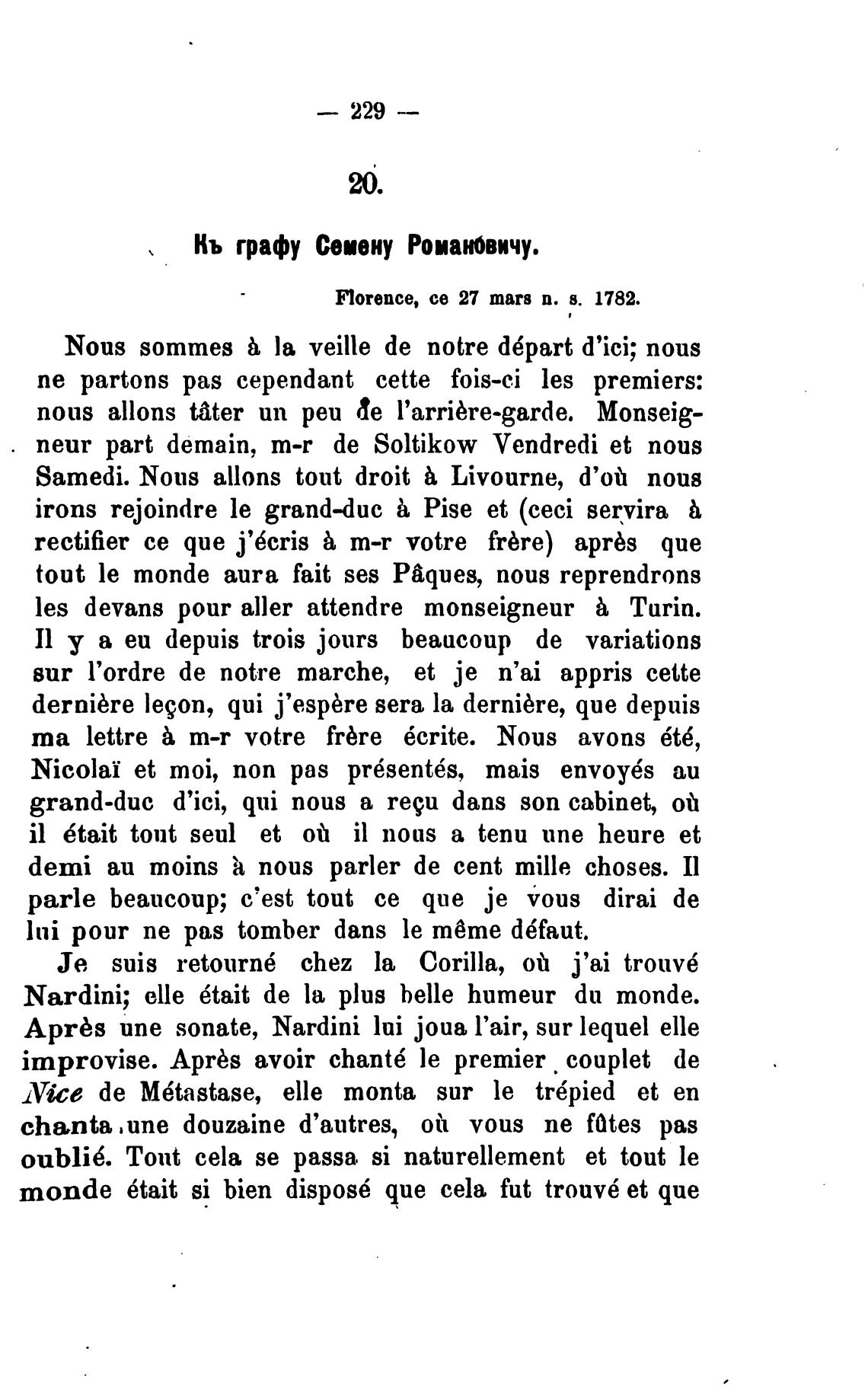 — 229 —

20.

Къ графу Семену Романовичу.

Florence, ce 27 mars n. s. 1782.

Nous sommes à la veille de notre départ d'ici; nous ne partons pas cependant cette fois-ci les premiers: nous allons tâter un peu de l'arrière-garde. Monseigneur part demain, m-r de Soltikow Vendredi et nous Samedi. Nous allons tout droit à Livourne, d'où nous irons rejoindre le grand-duc à Pise et (ceci servira à rectifier ce que j'écris à m-r votre frère) après que tout le monde aura fait ses Pâques, nous reprendrons les devans pour aller attendre monseigneur à Turin. Il y a eu depuis trois jours beaucoup de variations sur l'ordre de notre marche, et je n'ai appris cette dernière leçon, qui j'espère sera la dernière, que depuis ma lettre à m-r votre frère écrite. Nous avons été, Nicolaï et moi, non pas présentés, mais envoyés au grand-duc d'ici, qui nous a reçu dans son cabinet, où il était tout seul et où il nous a tenu une heure et demi au moins à nous parler de cent mille choses. Il parle beaucoup; c'est tout ce que je vous dirai de lui pour ne pas tomber dans le même défaut.

Je suis retourné chez la Corilla, où j'ai trouvé Nardini; elle était de la plus belle humeur du monde. Après une sonate, Nardini lui joua l'air, sur lequel elle improvise. Après avoir chanté le premier couplet de Nice de Métastase, elle monta sur le trépied et en chanta une douzaine d'autres, où vous ne fûtes pas oublié. Tout cela se passa si naturellement et tout le monde était si bien disposé que cela fut trouvé et que